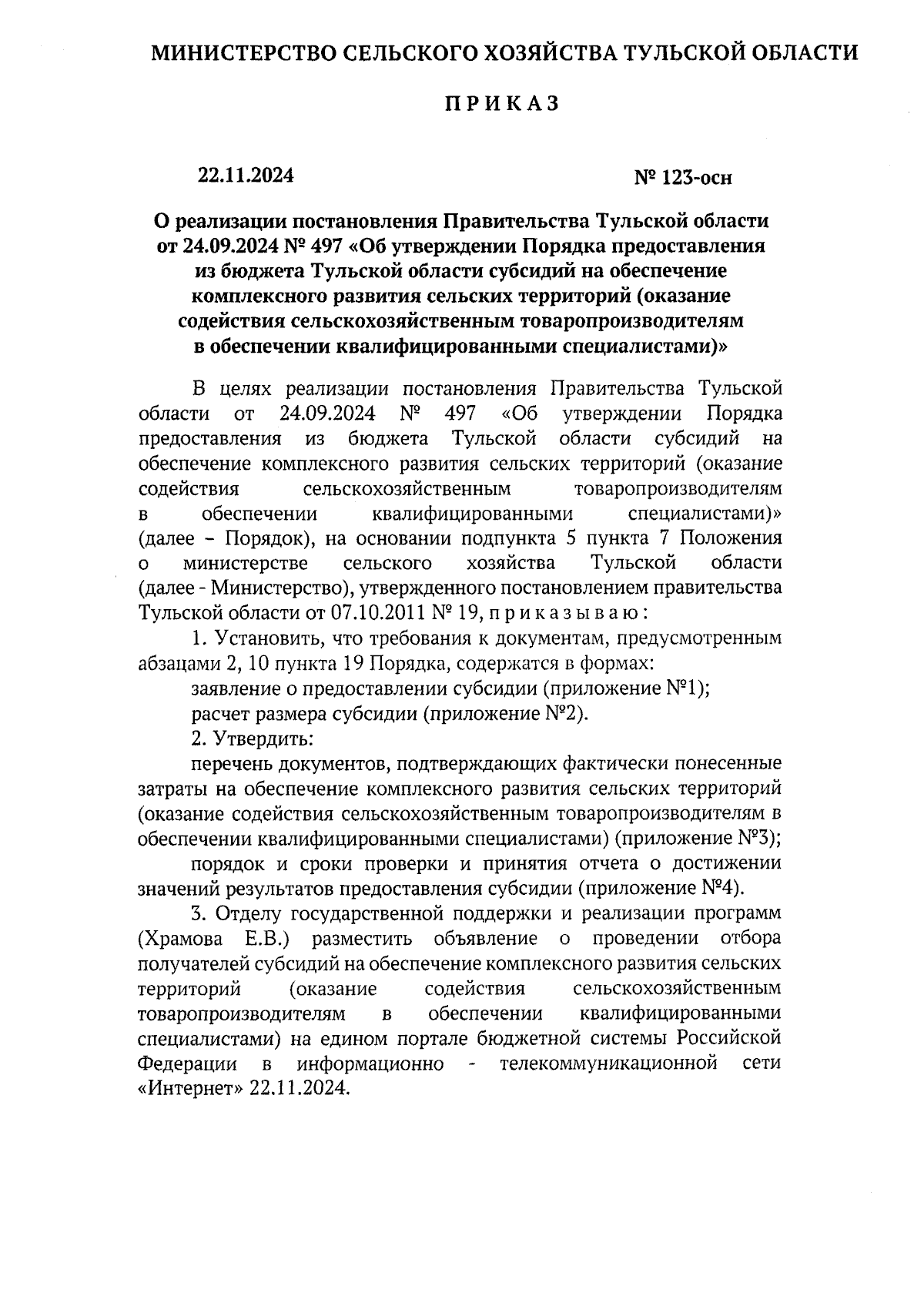 МИНИСТЕРСТВО СЕЛЬСКОГО ХОЗЯЙСТВА ТУЛЬСКОЙ ОБЛАСТИ

П Р И К А З

22.11.2024

№ 123-осн

О реализации постановления Правительства Тульской области от 24.09.2024 № 497 «Об утверждении Порядка предоставления из бюджета Тульской области субсидий на обеспечение комплексного развития сельских территорий (оказание содействия сельскохозяйственным товаропроизводителям в обеспечении квалифицированными специалистами)»

В целях реализации постановления Правительства Тульской области от 24.09.2024 № 497 «Об утверждении Порядка предоставления из бюджета Тульской области субсидий на обеспечение комплексного развития сельских территорий (оказание содействия сельскохозяйственным товаропроизводителям в обеспечении квалифицированными специалистами)» (далее – Порядок), на основании подпункта 5 пункта 7 Положения о министерстве сельского хозяйства Тульской области (далее - Министерство), утвержденного постановлением правительства Тульской области от 07.10.2011 № 19, п р и к а з ы в а ю :

1. Установить, что требования к документам, предусмотренным абзацами 2, 10 пункта 19 Порядка, содержатся в формах:

заявление о предоставлении субсидии (приложение №1);

расчет размера субсидии (приложение №2).

2. Утвердить:

перечень документов, подтверждающих фактически понесенные затраты на обеспечение комплексного развития сельских территорий (оказание содействия сельскохозяйственным товаропроизводителям в обеспечении квалифицированными специалистами) (приложение №3);

порядок и сроки проверки и принятия отчета о достижении значений результатов предоставления субсидии (приложение №4).

3. Отделу государственной поддержки и реализации программ (Храмова Е.В.) разместить объявление о проведении отбора получателей субсидий на обеспечение комплексного развития сельских территорий (оказание содействия сельскохозяйственным товаропроизводителям в обеспечении квалифицированными специалистами) на едином портале бюджетной системы Российской Федерации в информационно - телекоммуникационной сети «Интернет» 22.11.2024.